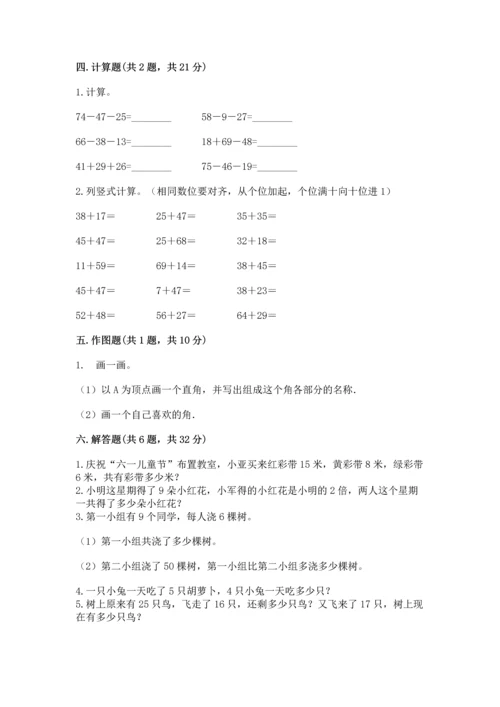 四. 计算题(共 2 题，共 21 分)

1. 计算。

74－47－25=________　　58－9－27=________

66－38－13=________　　18＋69－48=________

41＋29＋26=________　　75－46－19=________

2. 列竖式计算。（相同数位要对齐，从个位加起，个位满十向十位进 1）

38＋17＝　　25＋47＝　　35＋35＝

45＋47＝　　25＋68＝　　32＋18＝

11＋59＝　　69＋14＝　　38＋45＝

45＋47＝　　7＋47＝　　38＋23＝

52＋48＝　　56＋27＝　　64＋29＝

五. 作图题(共 1 题，共 10 分)

1. 画一画。

（1）以 A 为顶点画一个直角，并写出组成这个角各部分的名称.

（2）画一个自己喜欢的角.

六. 解答题(共 6 题，共 32 分)

1. 庆祝“六一儿童节”布置教室，小亚买来红彩带 15 米，黄彩带 8 米，绿彩带 6 米，共有彩带多少米？
2. 小明这星期得了 9 朵小红花，小军得的小红花是小明的 2 倍，两人这个星期一共得了多少朵小红花？
3. 第一小组有 9 个同学，每人浇 6 棵树。

（1）第一小组共浇了多少棵树。

（2）第二小组浇了 50 棵树，第一小组比第二小组多浇多少棵树。

4. 一只小兔一天吃了 5 只胡萝卜，4 只小兔一天吃多少只？
5. 树上原来有 25 只鸟，飞走了 16 只，还剩多少只鸟？又飞来了 17 只，树上现在有多少只鸟？